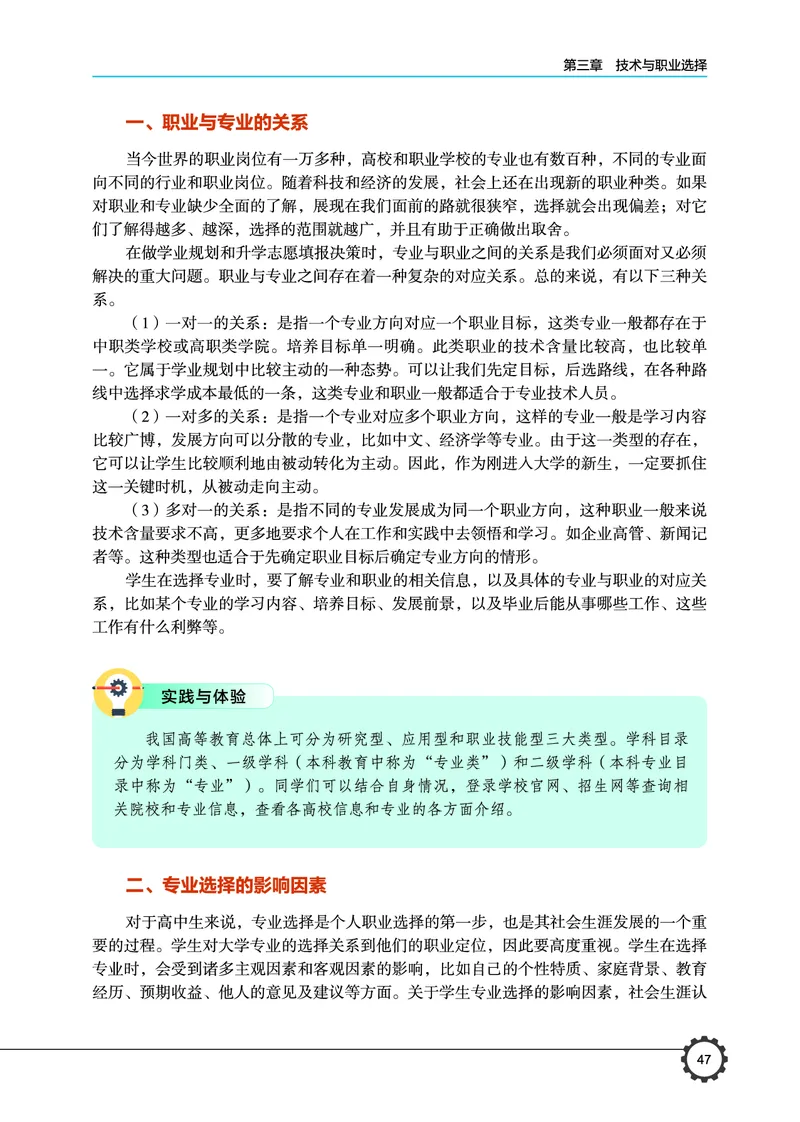 第三章　技术与职业选择

一、职业与专业的关系

当今世界的职业岗位有一万多种，高校和职业学校的专业也有数百种，不同的专业面向不同的行业和职业岗位。随着科技和经济的发展，社会上还在出现新的职业种类。如果对职业和专业缺少全面的了解，展现在我们面前的路就很狭窄，选择就会出现偏差；对它们了解得越多、越深，选择的范围就越广，并且有助于正确做出取舍。

在做学业规划和升学志愿填报决策时，专业与职业之间的关系是我们必须面对又必须解决的重大问题。职业与专业之间存在着一种复杂的对应关系。总的来说，有以下三种关系。

（1）一对一的关系：是指一个专业方向对应一个职业目标，这类专业一般都存在于中职类学校或高职类学院。培养目标单一明确。此类职业的技术含量比较高，也比较单一。它属于学业规划中比较主动的一种态势。可以让我们先定目标，后选路线，在各种路线中选择求学成本最低的一条，这类专业和职业一般都适合于专业技术人员。

（2）一对多的关系：是指一个专业对应多个职业方向，这样的专业一般是学习内容比较广博，发展方向可以分散的专业，比如中文、经济学等专业。由于这一类型的存在，它可以让学生比较顺利地由被动转化为主动。因此，作为刚进入大学的新生，一定要抓住这一关键时机，从被动走向主动。

（3）多对一的关系：是指不同的专业发展成为同一个职业方向，这种职业一般来说技术含量要求不高，更多地要求个人在工作和实践中去领悟和学习。如企业高管、新闻记者等。这种类型也适合于先确定职业目标后确定专业方向的情形。

学生在选择专业时，要了解专业和职业的相关信息，以及具体的专业与职业的对应关系，比如某个专业的学习内容、培养目标、发展前景，以及毕业后能从事哪些工作、这些工作有什么利弊等。

实践与体验

我国高等教育总体上可分为研究型、应用型和职业技能型三大类型。学科目录分为学科门类、一级学科（本科教育中称为“专业类”）和二级学科（本科专业目录中称为“专业”）。同学们可以结合自身情况，登录学校官网、招生网等查询相关院校和专业信息，查看各高校信息和专业的各方面介绍。

二、专业选择的影响因素

对于高中生来说，专业选择是个人职业选择的第一步，也是其社会生涯发展的一个重要的过程。学生对大学专业的选择关系到他们的职业定位，因此要高度重视。学生在选择专业时，会受到诸多主观因素和客观因素的影响，比如自己的个性特质、家庭背景、教育经历、预期收益、他人的意见及建议等方面。关于学生专业选择的影响因素，社会生涯认

47